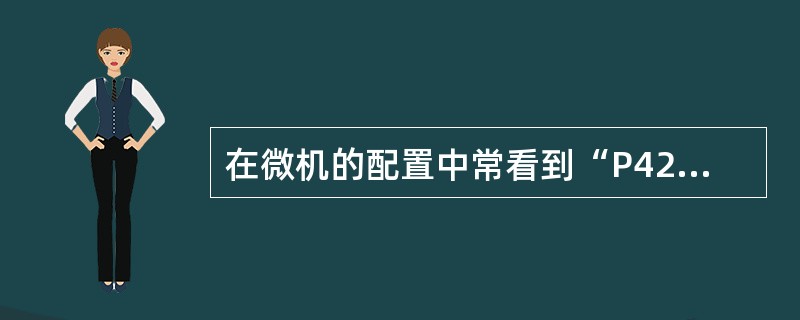 在微机的配置中常看到“P42...